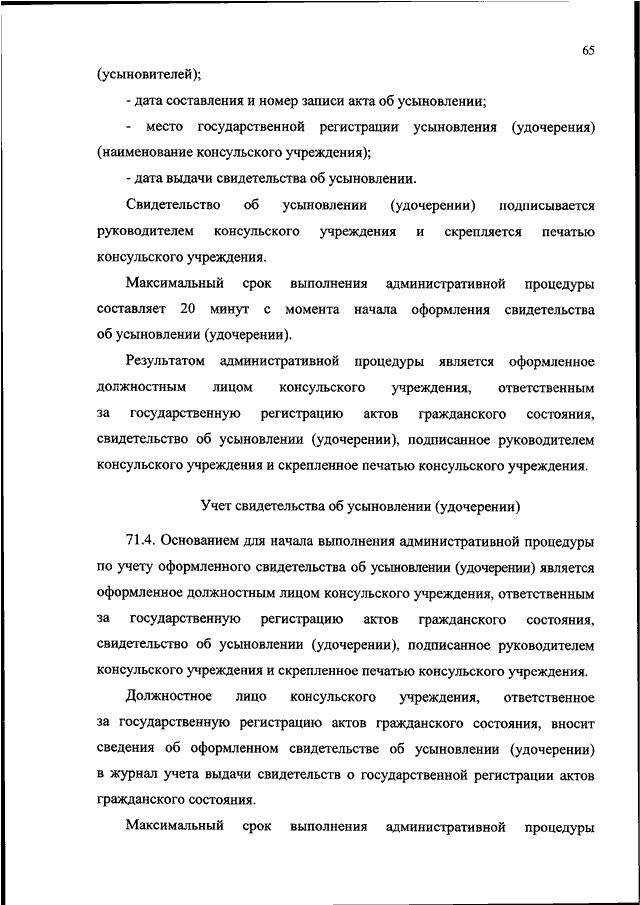 65

(усыновителей);

- дата составления и номер записи акта об усыновлении;

- место государственной регистрации усыновления (удочерения) (наименование консульского учреждения);

- дата выдачи свидетельства об усыновлении.

Свидетельство об усыновлении (удочерении) подписывается руководителем консульского учреждения и скрепляется печатью консульского учреждения.

Максимальный срок выполнения административной процедуры составляет 20 минут с момента начала оформления свидетельства об усыновлении (удочерении).

Результатом административной процедуры является оформленное должностным лицом консульского учреждения, ответственным за государственную регистрацию актов гражданского состояния, свидетельство об усыновлении (удочерении), подписанное руководителем консульского учреждения и скрепленное печатью консульского учреждения.

Учет свидетельства об усыновлении (удочерении)

71.4. Основанием для начала выполнения административной процедуры по учету оформленного свидетельства об усыновлении (удочерении) является оформленное должностным лицом консульского учреждения, ответственным за государственную регистрацию актов гражданского состояния, свидетельство об усыновлении (удочерении), подписанное руководителем консульского учреждения и скрепленное печатью консульского учреждения.

Должностное лицо консульского учреждения, ответственное за государственную регистрацию актов гражданского состояния, вносит сведения об оформленном свидетельстве об усыновлении (удочерении) в журнал учета выдачи свидетельств о государственной регистрации актов гражданского состояния.

Максимальный срок выполнения административной процедуры